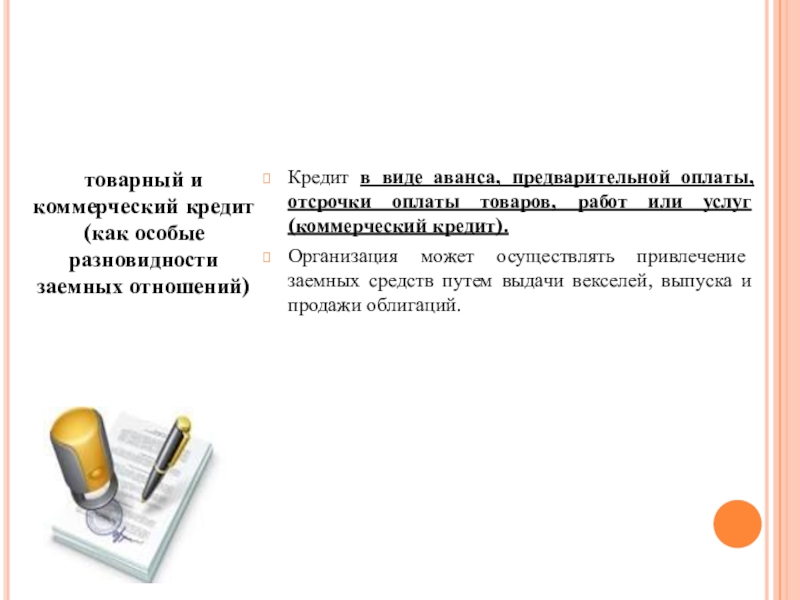 товарный и коммерческий кредит (как особые разновидности заемных отношений)

Кредит в виде аванса, предварительной оплаты, отсрочки оплаты товаров, работ или услуг (коммерческий кредит).

Организация может осуществлять привлечение заемных средств путем выдачи векселей, выпуска и продажи облигаций.